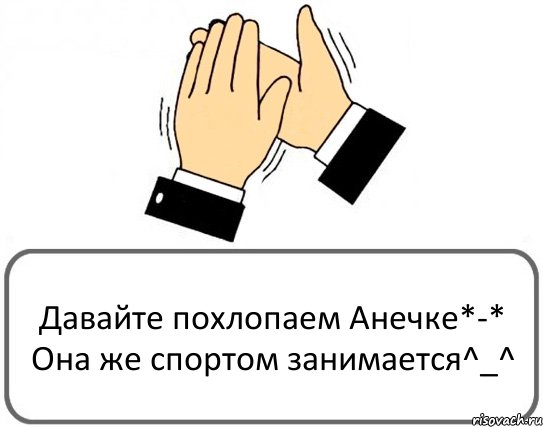 Давайте похлопаем Анечке*-*
Она же спортом занимается^_^

risovach.ru